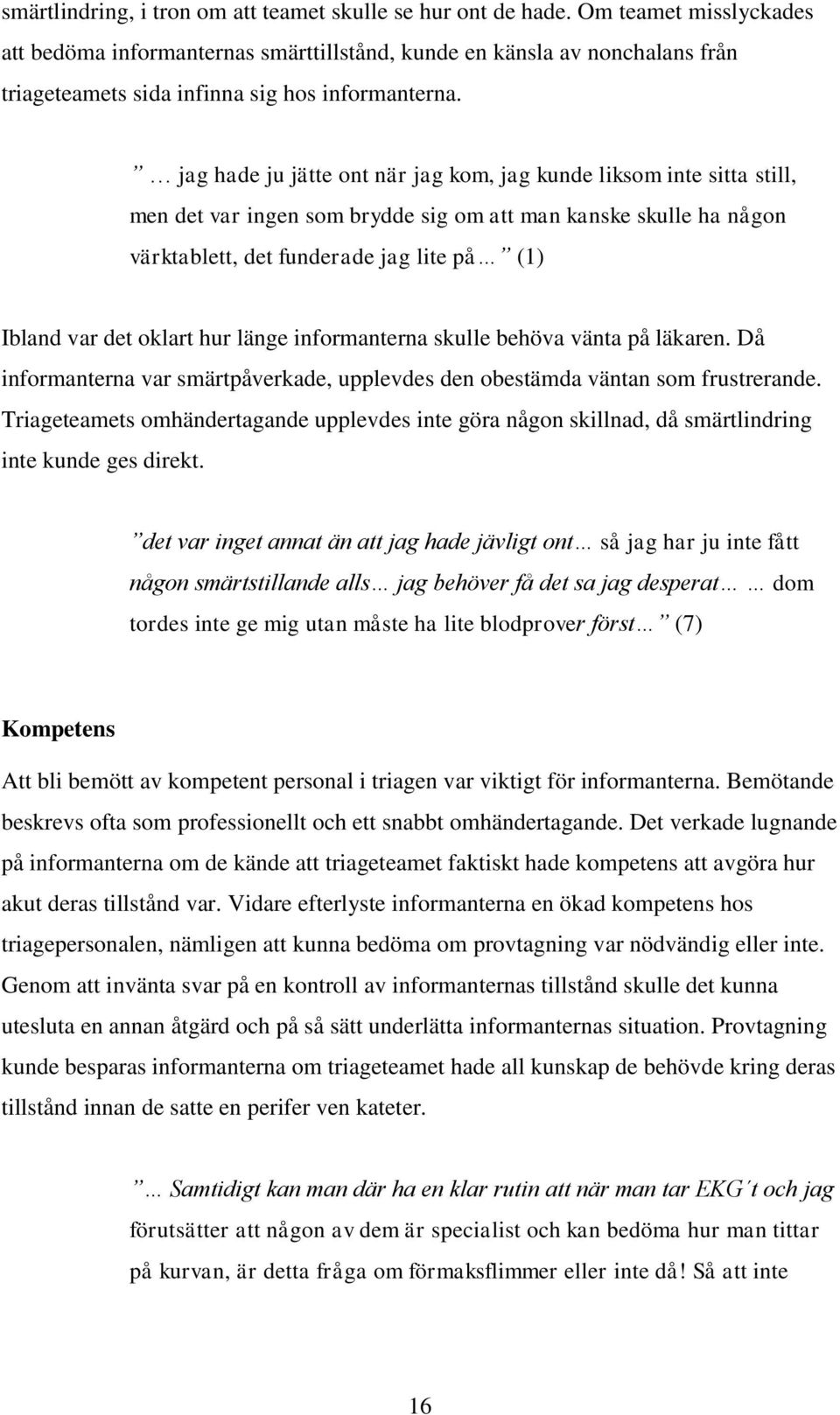 smärtlindring, i tron om att teamet skulle se hur ont de hade. Om teamet misslyckades att bedöma informanternas smärttillstånd, kunde en känsla av nonchalans från triageteamets sida infinna sig hos informanterna.

” … jag hade ju jätte ont när jag kom, jag kunde liksom inte sitta still, men det var ingen som brydde sig om att man kanske skulle ha någon värktablett, det funderade jag lite på… ” (1)

Ibland var det oklart hur länge informanterna skulle behöva vänta på läkaren. Då informanterna var smärtpåverkade, upplevdes den obestämda väntan som frustrerande. Triageteamets omhändertagande upplevdes inte göra någon skillnad, då smärtlindring inte kunde ges direkt.

”det var inget annat än att jag hade jävligt ont… så jag har ju inte fått någon smärtstillande alls… jag behöver få det sa jag desperat… … dom tordes inte ge mig utan måste ha lite blodprover först… ” (7)

Kompetens

Att bli bemött av kompetent personal i triagen var viktigt för informanterna. Bemötande beskrevs ofta som professionellt och ett snabbt omhändertagande. Det verkade lugnande på informanterna om de kände att triageteamet faktiskt hade kompetens att avgöra hur akut deras tillstånd var. Vidare efterlyste informanterna en ökad kompetens hos triagepersonalen, nämligen att kunna bedöma om provtagning var nödvändig eller inte. Genom att invänta svar på en kontroll av informanternas tillstånd skulle det kunna utesluta en annan åtgärd och på så sätt underlätta informanternas situation. Provtagning kunde besparas informanterna om triageteamet hade all kunskap de behövde kring deras tillstånd innan de satte en perifer ven kateter.

”… Samtidigt kan man där ha en klar rutin att när man tar EKG´t och jag förutsätter att någon av dem är specialist och kan bedöma hur man tittar på kurvan, är detta fråga om förmaksflimmer eller inte då! Så att inte

16